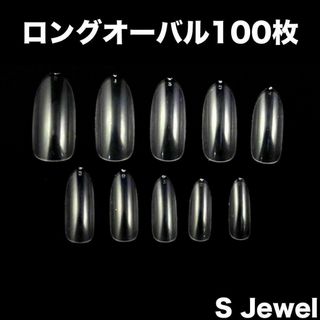 ロングオーバル100枚

S Jewel